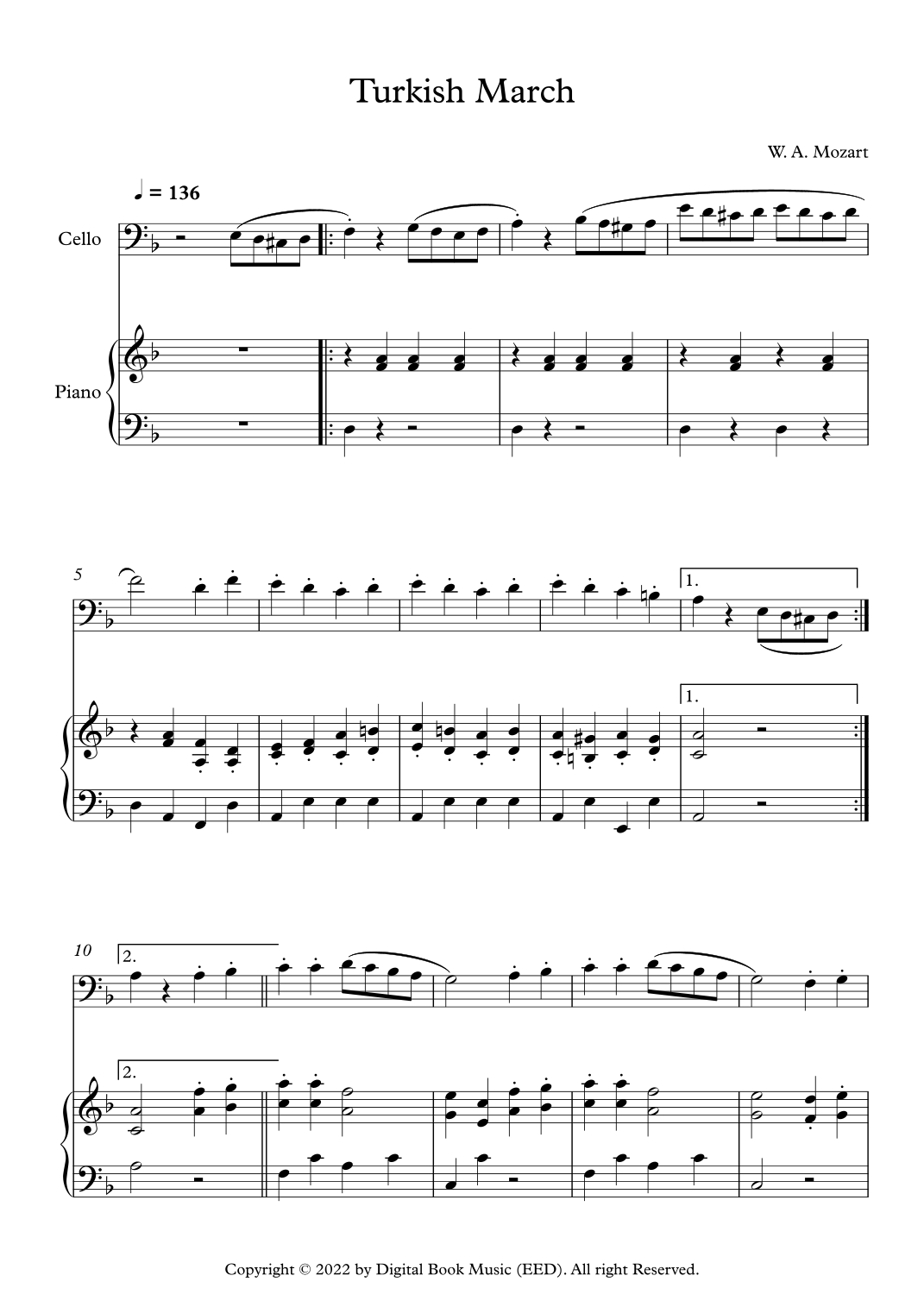 Turkish March

W. A. Mozart

♩ = 136

Cello

Piano

5

1.

1.

10

2.

2.

Copyright © 2022 by Digital Book Music (EED). All right Reserved.